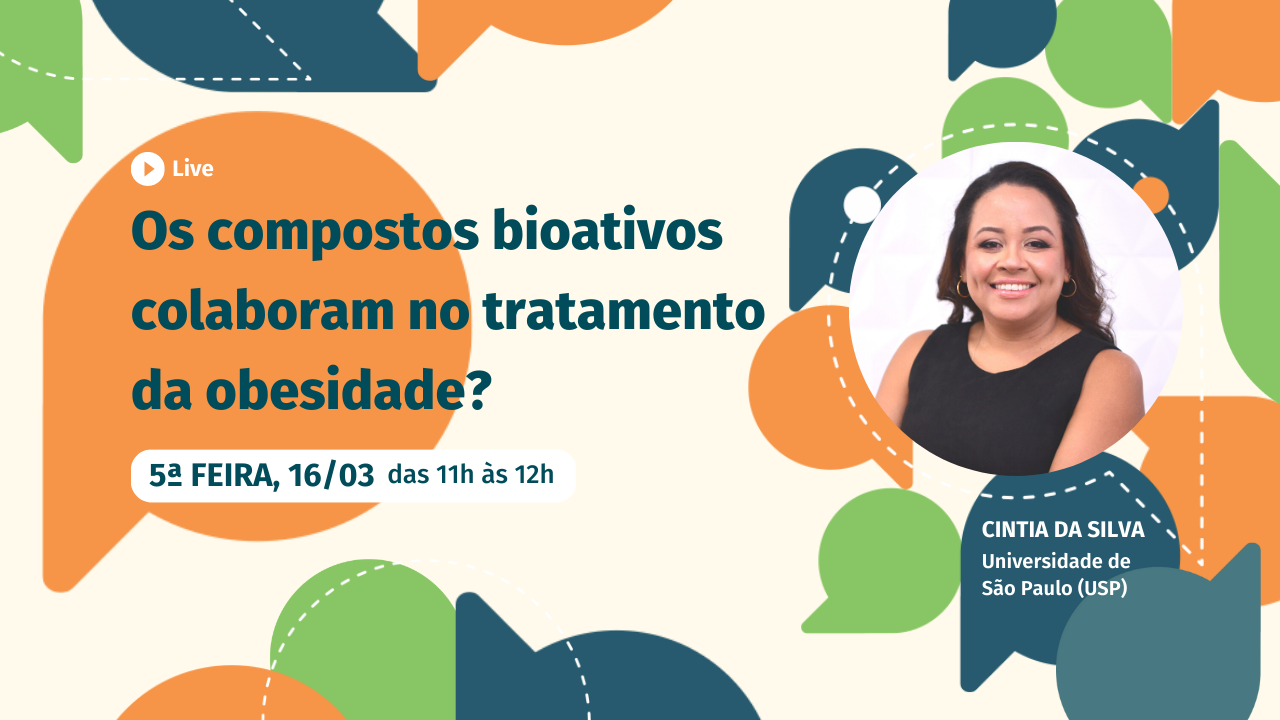 Live

Os compostos bioativos colaboram no tratamento da obesidade?

5ª FEIRA, 16/03 das 11h às 12h

CINTIA DA SILVA
Universidade de São Paulo (USP)